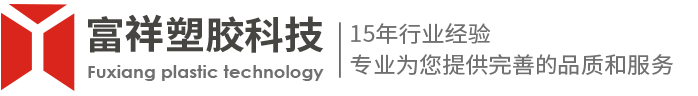 富祥塑胶科技
Fuxiang plastic technology

15年行业经验
专业为您提供完善的品质和服务